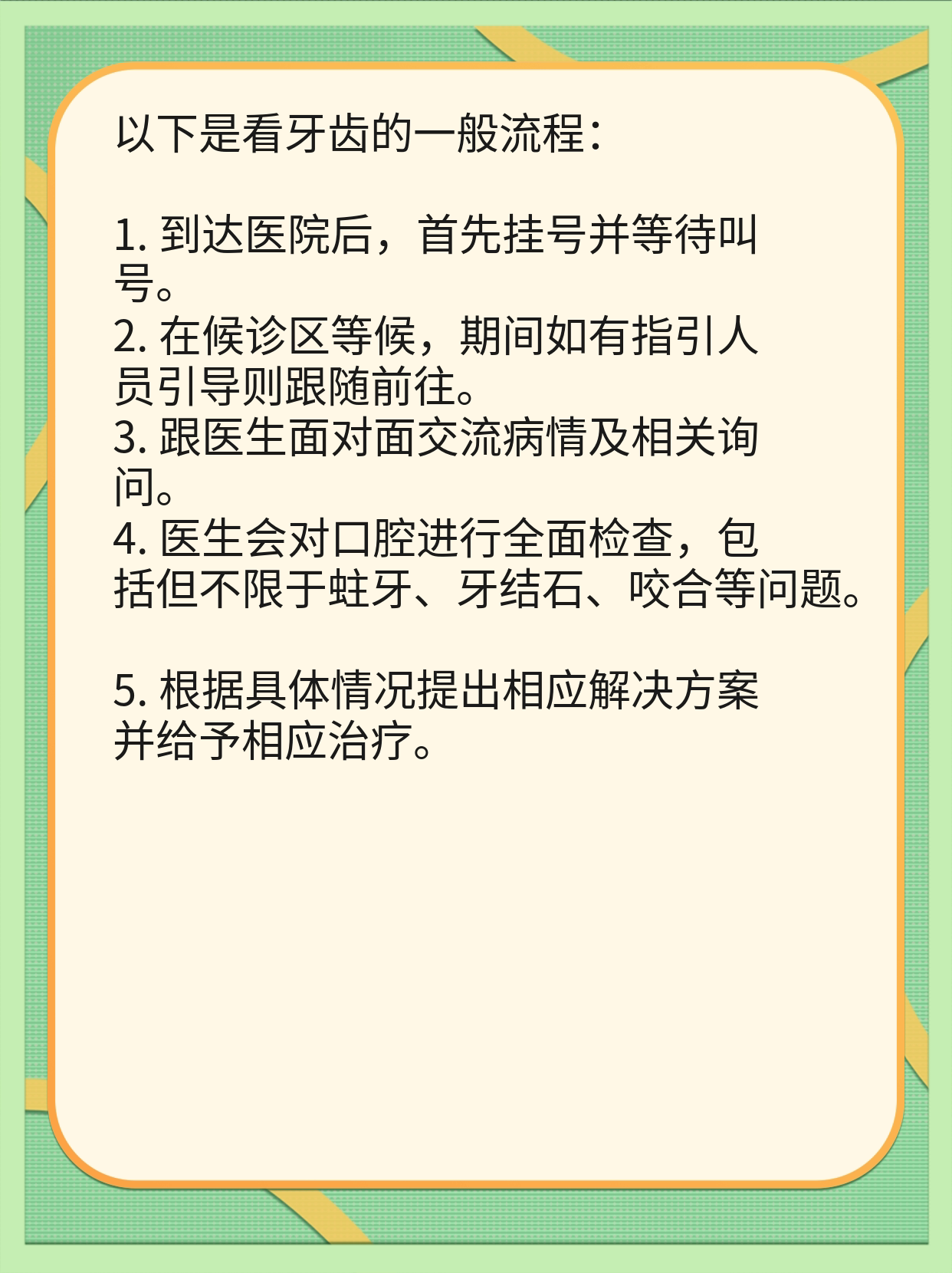 以下是看牙齿的一般流程：

1. 到达医院后，首先挂号并等待叫号。
2. 在候诊区等候，期间如有指引人员引导则跟随前往。
3. 跟医生面对面交流病情及相关询问。
4. 医生会对口腔进行全面检查，包括但不限于蛀牙、牙结石、咬合等问题。

5. 根据具体情况提出相应解决方案并给予相应治疗。